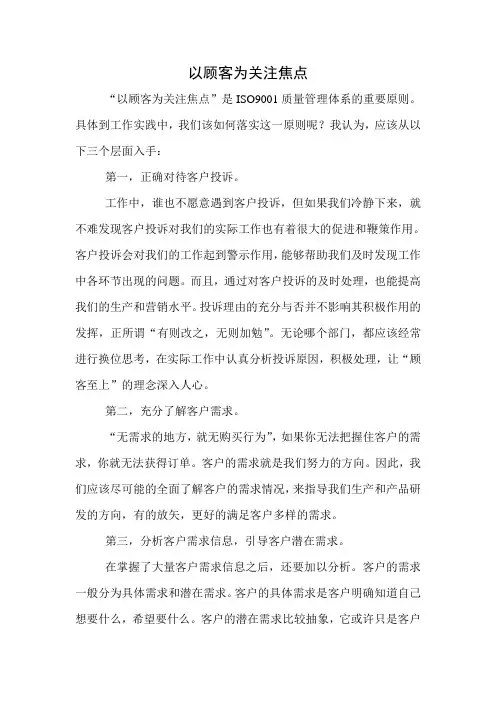 以顾客为关注焦点

“以顾客为关注焦点”是 ISO9001 质量管理体系的重要原则。具体到工作实践中，我们该如何落实这一原则呢？我认为，应该从以下三个层面入手：

第一，正确对待客户投诉。

工作中，谁也不愿意遇到客户投诉，但如果我们冷静下来，就不难发现客户投诉对我们的实际工作也有着很大的促进和鞭策作用。客户投诉会对我们的工作起到警示作用，能够帮助我们及时发现工作中各环节出现的问题。而且，通过对客户投诉的及时处理，也能提高我们的生产和营销水平。投诉理由的充分与否并不影响其积极作用的发挥，正所谓“有则改之，无则加勉”。无论哪个部门，都应该经常进行换位思考，在实际工作中认真分析投诉原因，积极处理，让“顾客至上”的理念深入人心。

第二，充分了解客户需求。

“无需求的地方，就无购买行为”，如果你无法把握住客户的需求，你就无法获得订单。客户的需求就是我们努力的方向。因此，我们应该尽可能的全面了解客户的需求情况，来指导我们生产和产品研发的方向，有的放矢，更好的满足客户多样的需求。

第三，分析客户需求信息，引导客户潜在需求。

在掌握了大量客户需求信息之后，还要加以分析。客户的需求一般分为具体需求和潜在需求。客户的具体需求是客户明确知道自己想要什么，希望要什么。客户的潜在需求比较抽象，它或许只是客户